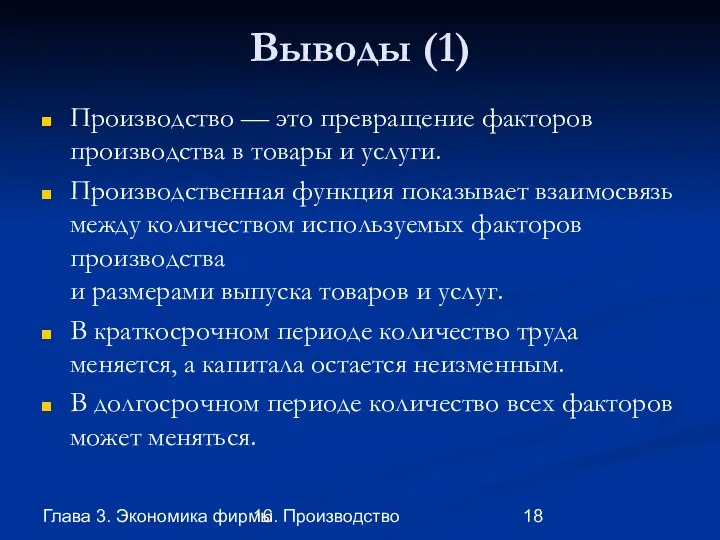 Выводы (1)

Производство — это превращение факторов производства в товары и услуги.

Производственная функция показывает взаимосвязь между количеством используемых факторов производства
и размерами выпуска товаров и услуг.

В краткосрочном периоде количество труда меняется, а капитала остается неизменным.

В долгосрочном периоде количество всех факторов может меняться.

Глава 3. Экономика фирмы. Производство 16

18